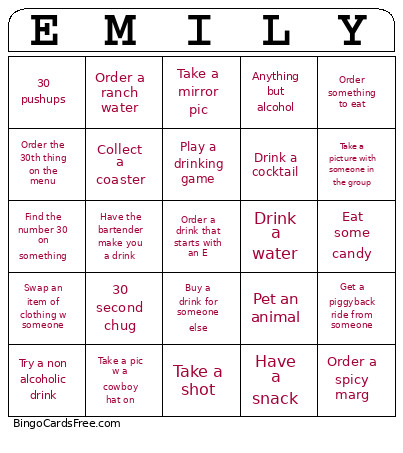 | E | M | I | L | Y |
|---|---|---|---|---|
| 30 pushups | Order a ranch water | Take a mirror pic | Anything but alcohol | Order something to eat |
| Order the 30th thing on the menu | Collect a coaster | Play a drinking game | Drink a cocktail | Take a picture with someone in the group |
| Find the number 30 on something | Have the bartender make you a drink | Order a drink that starts with an E | Drink a water | Eat some candy |
| Swap an item of clothing w someone | 30 second chug | Buy a drink for someone else | Pet an animal | Get a piggyback ride from someone |
| Try a non alcoholic drink | Take a pic w a cowboy hat on | Take a shot | Have a snack | Order a spicy marg |

BingoCardsFree.com